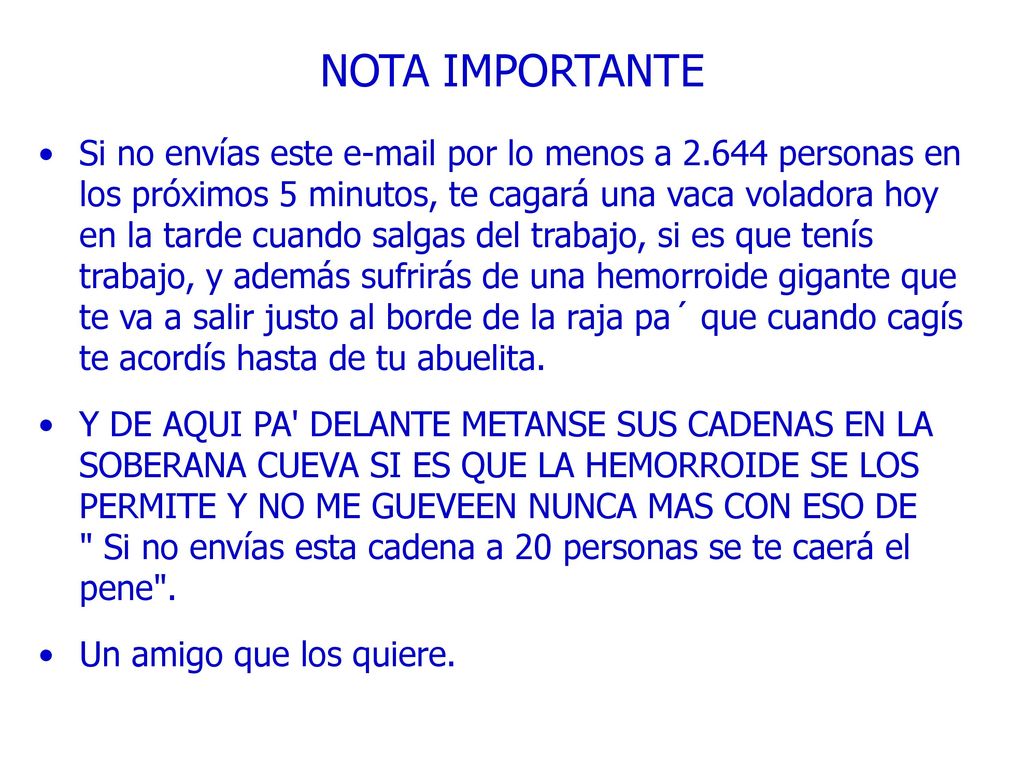 NOTA IMPORTANTE

• Si no envías este e-mail por lo menos a 2.644 personas en los próximos 5 minutos, te cagará una vaca voladora hoy en la tarde cuando salgas del trabajo, si es que tenís trabajo, y además sufrirás de una hemorroide gigante que te va a salir justo al borde de la raja pa´ que cuando cagís te acordís hasta de tu abuelita.

• Y DE AQUI PA' DELANTE METANSE SUS CADENAS EN LA SOBERANA CUEVA SI ES QUE LA HEMORROIDE SE LOS PERMITE Y NO ME GUEVEEN NUNCA MAS CON ESO DE " Si no envías esta cadena a 20 personas se te caerá el pene".

• Un amigo que los quiere.